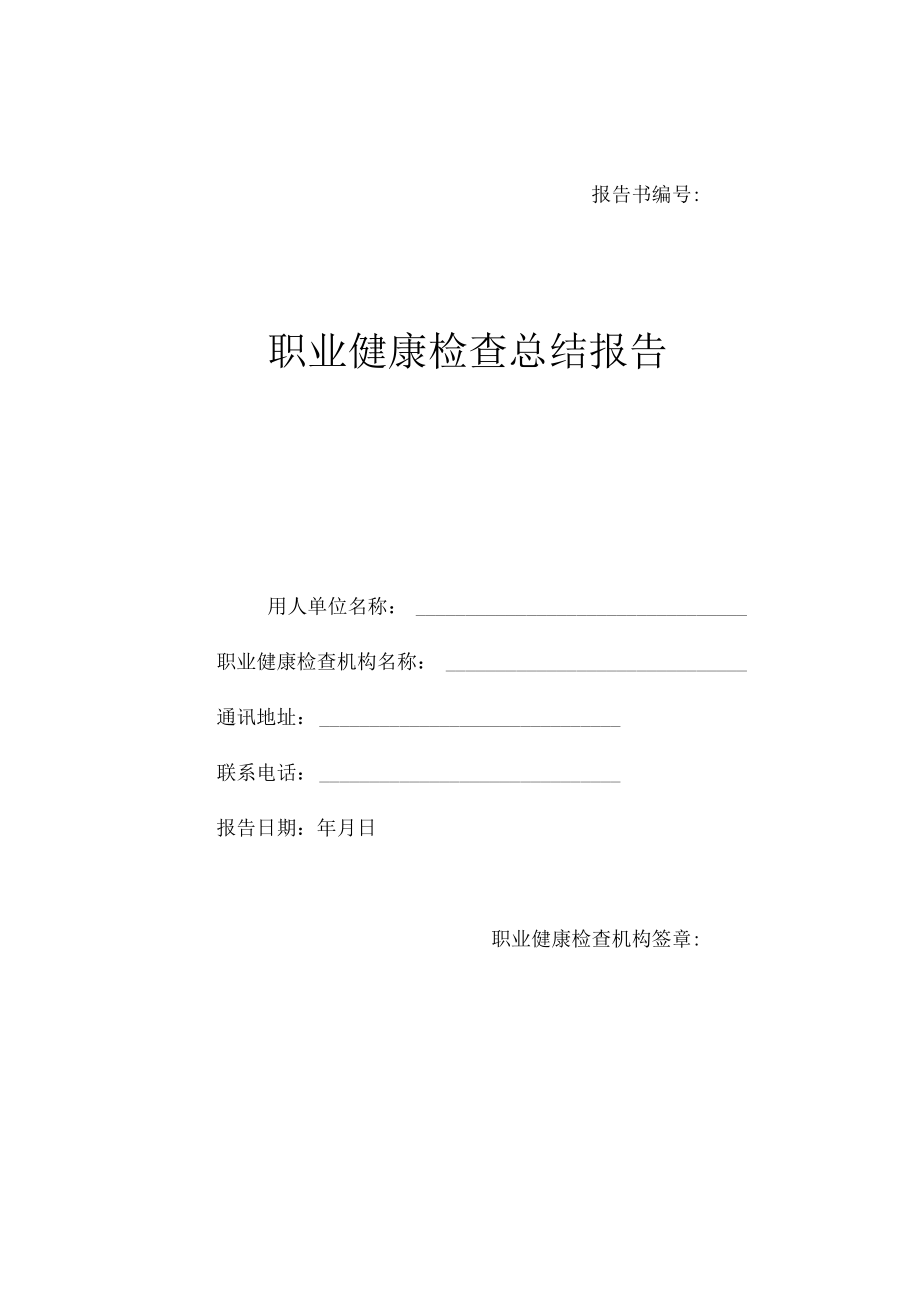 报告书编号:

职业健康检查总结报告

用人单位名称：

职业健康检查机构名称：

通讯地址：

联系电话：

报告日期：年月日

职业健康检查机构签章: